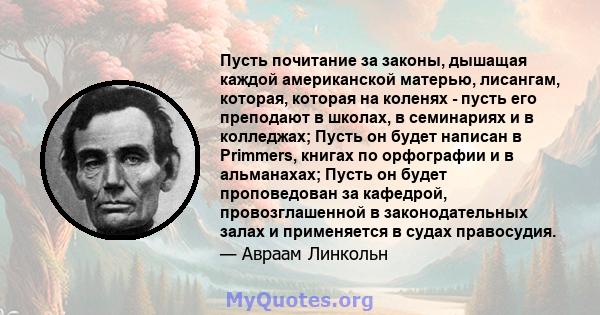 Пусть почитание за законы, дышащая каждой американской матерью, лисангам, которая, которая на коленях - пусть его преподают в школах, в семинариях и в колледжах; Пусть он будет написан в Primmers, книгах по орфографии и в альманахах; Пусть он будет проповедован за кафедрой, провозглашенной в законодательных залах и применяется в судах правосудия.

— Авраам Линкольн

MyQuotes.org